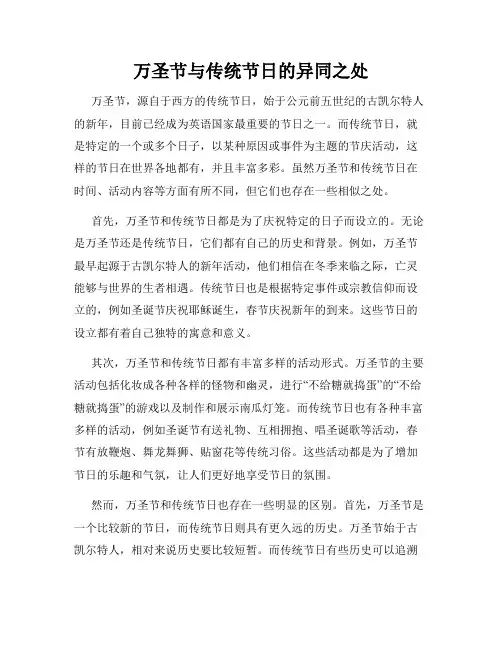 万圣节与传统节日的异同之处

万圣节，源自于西方的传统节日，始于公元前五世纪的古凯尔特人的新年，目前已经成为英语国家最重要的节日之一。而传统节日，就是特定的一个或多个日子，以某种原因或事件为主题的节庆活动，这样的节日在世界各地都有，并且丰富多彩。虽然万圣节和传统节日在时间、活动内容等方面有所不同，但它们也存在一些相似之处。

首先，万圣节和传统节日都是为了庆祝特定的日子而设立的。无论是万圣节还是传统节日，它们都有自己的历史和背景。例如，万圣节最早起源于古凯尔特人的新年活动，他们相信在冬季来临之际，亡灵能够与世界的生者相遇。传统节日也是根据特定事件或宗教信仰而设立的，例如圣诞节庆祝耶稣诞生，春节庆祝新年的到来。这些节日的设立都有着自己独特的寓意和意义。

其次，万圣节和传统节日都有丰富多样的活动形式。万圣节的主要活动包括化妆成各种各样的怪物和幽灵，进行“不给糖就捣蛋”的“不给糖就捣蛋”的游戏以及制作和展示南瓜灯笼。而传统节日也有各种丰富多样的活动，例如圣诞节有送礼物、互相拥抱、唱圣诞歌等活动，春节有放鞭炮、舞龙舞狮、贴窗花等传统习俗。这些活动都是为了增加节日的乐趣和气氛，让人们更好地享受节日的氛围。

然而，万圣节和传统节日也存在一些明显的区别。首先，万圣节是一个比较新的节日，而传统节日则具有更久远的历史。万圣节始于古凯尔特人，相对来说历史要比较短暂。而传统节日有些历史可以追溯